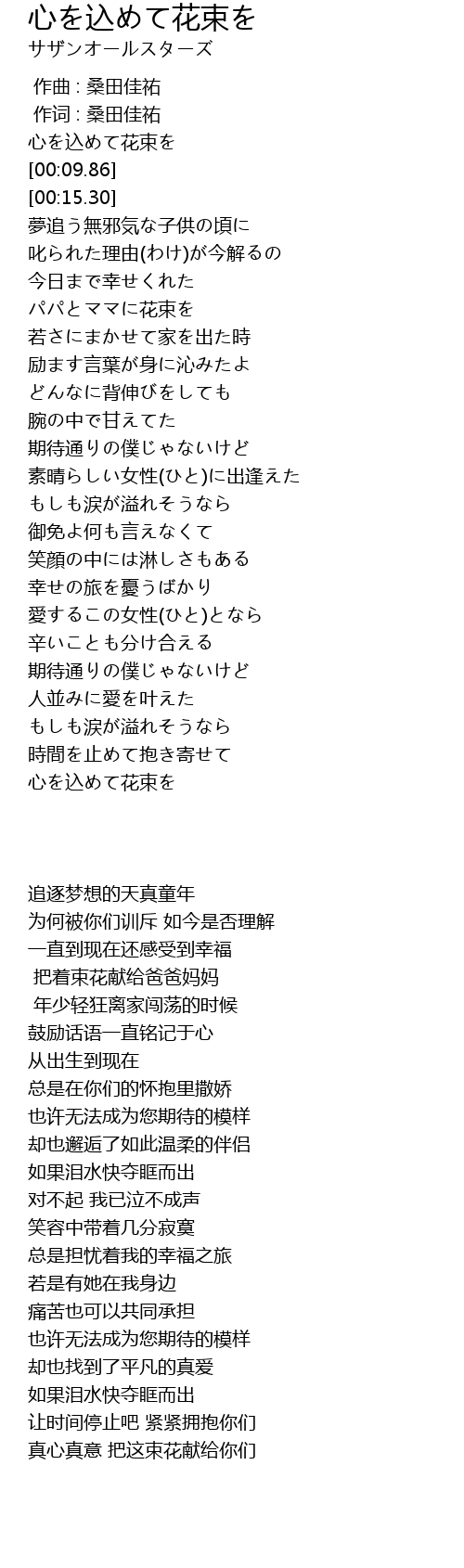 心を込めて花束を
サザンオールスターズ

作曲 : 桑田佳祐
作词 : 桑田佳祐
心を込めて花束を
[00:09.86]
[00:15.30]
夢追う無邪気な子供の頃に
叱られた理由(わけ)が今解るの
今日まで幸せくれた
パパとママに花束を
若さにまかせて家を出た時
励ます言葉が身に沁みたよ
どんなに背伸びをしても
腕の中で甘えてた
期待通りの僕じゃないけど
素晴らしい女性(ひと)に出逢えた
もしも涙が溢れそうなら
御免よ何も言えなくて
笑顔の中には淋しさもある
幸せの旅を憂うばかり
愛するこの女性(ひと)となら
辛いことも分け合える
期待通りの僕じゃないけど
人並みに愛を叶えた
もしも涙が溢れそうなら
時間を止めて抱き寄せて
心を込めて花束を

追逐梦想的天真童年
为何被你们训斥 如今是否理解
一直到现在还感受到幸福
把着束花献给爸爸妈妈
年少轻狂离家闯荡的时候
鼓励话语一直铭记于心
从出生到现在
总是在你们的怀抱里撒娇
也许无法成为您期待的模样
却也邂逅了如此温柔的伴侣
如果泪水快夺眶而出
对不起 我已泣不成声
笑容中带着几分寂寞
总是担忧着我的幸福之旅
若是有她在我身边
痛苦也可以共同承担
也许无法成为您期待的模样
却也找到了平凡的真爱
如果泪水快夺眶而出
让时间停止吧 紧紧拥抱你们
真心真意 把这束花献给你们